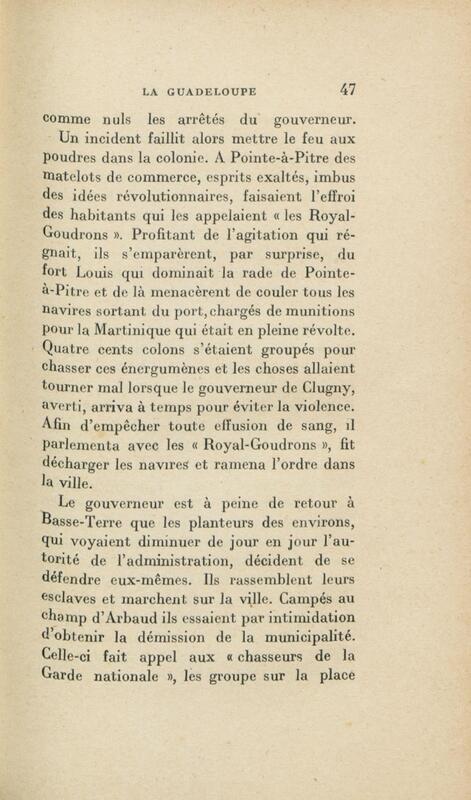 LA GUADELOUPE 47

comme nuls les arrêtés du gouverneur.

Un incident faillit alors mettre le feu aux poudres dans la colonie. A Pointe-à-Pitre des matelots de commerce, esprits exaltés, imbus des idées révolutionnaires, faisaient l'effroi des habitants qui les appelaient « les Royal-Goudrons ». Profitant de l'agitation qui régnait, ils s'emparèrent, par surprise, du fort Louis qui dominait la rade de Pointe-à-Pitre et de là menacèrent de couler tous les navires sortant du port, chargés de munitions pour la Martinique qui était en pleine révolte. Quatre cents colons s'étaient groupés pour chasser ces énergumènes et les choses allaient tourner mal lorsque le gouverneur de Clugny, averti, arriva à temps pour éviter la violence. Afin d'empêcher toute effusion de sang, il parlementa avec les « Royal-Goudrons », fit décharger les navires et ramena l'ordre dans la ville.

Le gouverneur est à peine de retour à Basse-Terre que les planteurs des environs, qui voyaient diminuer de jour en jour l'autorité de l'administration, décident de se défendre eux-mêmes. Ils rassemblent leurs esclaves et marchent sur la ville. Campés au champ d'Arbaud ils essaient par intimidation d'obtenir la démission de la municipalité. Celle-ci fait appel aux « chasseurs de la Garde nationale », les groupe sur la place